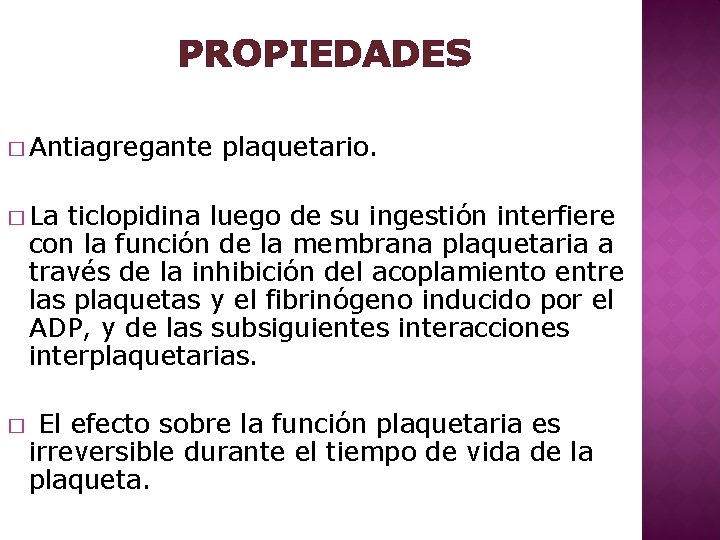 PROPIEDADES

□ Antiagregante plaquetario.

□ La ticlopidina luego de su ingestión interfiere con la función de la membrana plaquetaria a través de la inhibición del acoplamiento entre las plaquetas y el fibrinógeno inducido por el ADP, y de las subsiguientes interacciones interplaquetarias.

□ El efecto sobre la función plaquetaria es irreversible durante el tiempo de vida de la plaqueta.